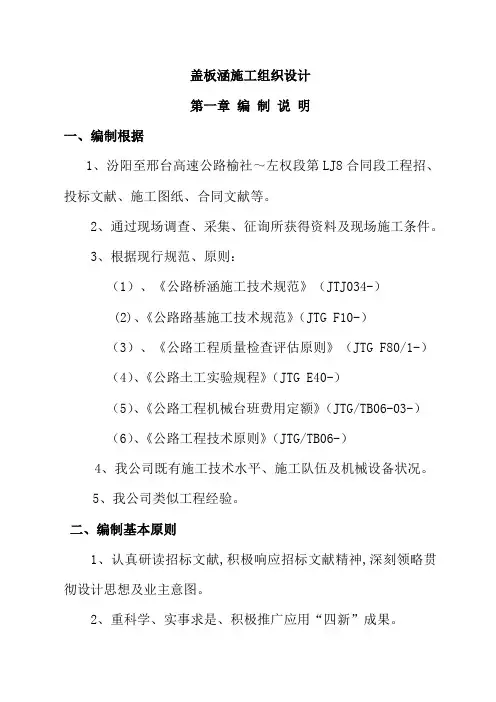 盖板涵施工组织设计

第一章 编 制 说 明

一、编制根据

1、汾阳至邢台高速公路榆社～左权段第 LJ8 合同段工程招、投标文献、施工图纸、合同文献等。

2、通过现场调查、采集、征询所获得资料及现场施工条件。

3、根据现行规范、原则：

（1）、《公路桥涵施工技术规范》（JTJ034-）

(2)、《公路路基施工技术规范》(JTG F10-)

（3）、《公路工程质量检查评估原则》（JTG F80/1-）

(4)、《公路土工实验规程》(JTG E40-)

(5)、《公路工程机械台班费用定额》(JTG/TB06-03-)

(6)、《公路工程技术原则》(JTG/TB06-)

4、我公司既有施工技术水平、施工队伍及机械设备状况。

5、我公司类似工程经验。

二、编制基本原则

1、认真研读招标文献,积极响应招标文献精神,深刻领略贯彻设计思想及业主意图。

2、重科学、实事求是、积极推广应用“四新”成果。